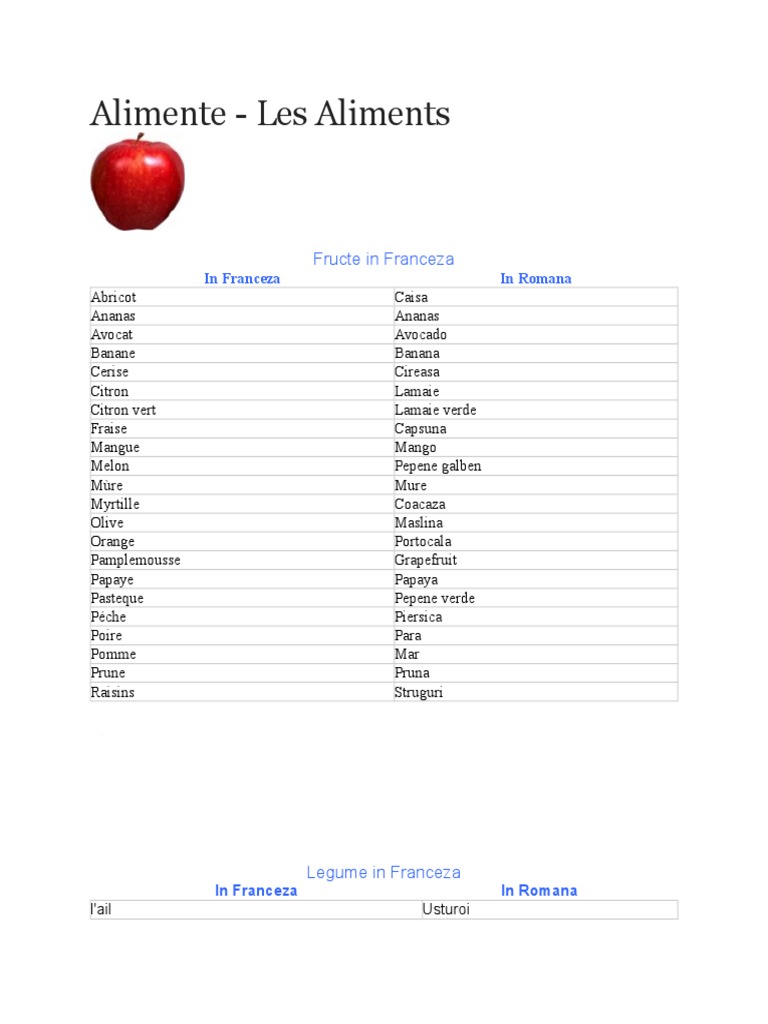 Alimente - Les Aliments

Fructe in Franceza

| In Franceza | In Romana |
|---|---|
| Abricot | Caisa |
| Ananas | Ananas |
| Avocat | Avocado |
| Banane | Banana |
| Cerise | Cireasa |
| Citron | Lamaie |
| Citron vert | Lamaie verde |
| Fraise | Capsuna |
| Mangue | Mango |
| Melon | Pepene galben |
| Mùre | Mure |
| Myrtille | Coacaza |
| Olive | Maslina |
| Orange | Portocala |
| Pamplemousse | Grapefruit |
| Papaye | Papaya |
| Pasteque | Pepene verde |
| Péche | Piersica |
| Poire | Para |
| Pomme | Mar |
| Prune | Pruna |
| Raisins | Struguri |

Legume in Franceza

| In Franceza | In Romana |
|---|---|
| l'ail | Usturoi |